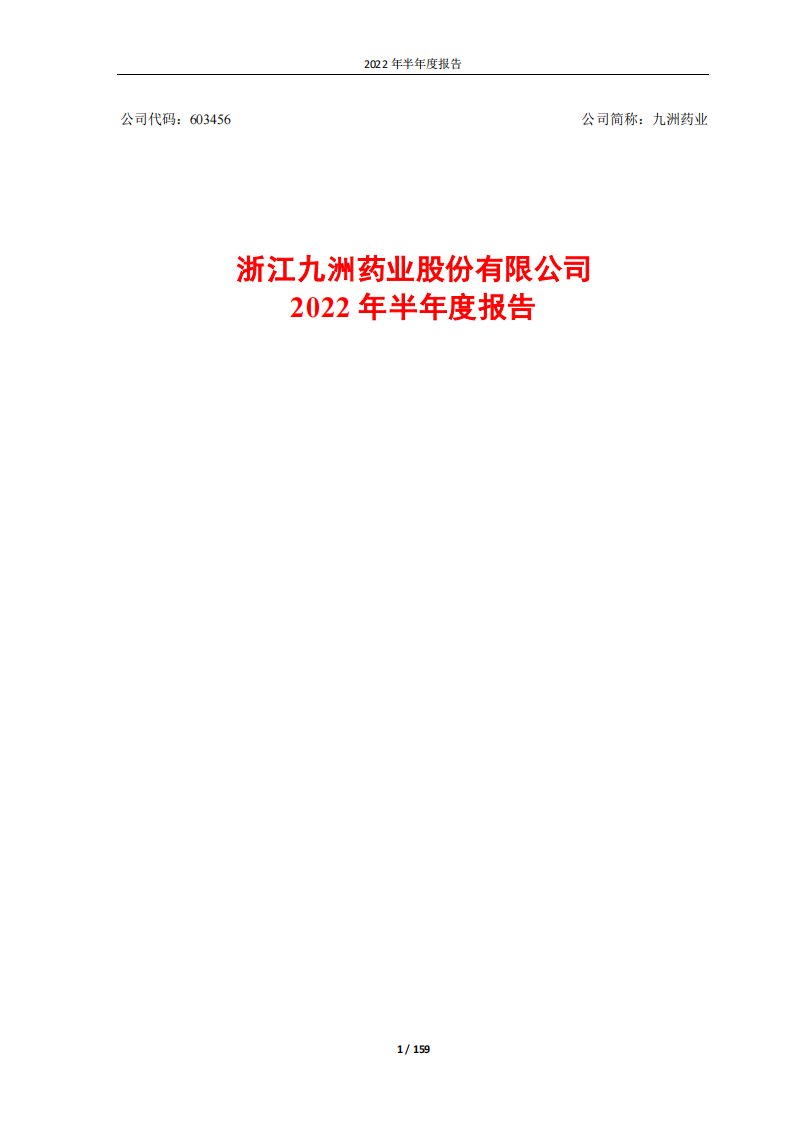 2022 年半年度报告

公司代码：603456

公司简称：九洲药业

浙江九洲药业股份有限公司
2022 年半年度报告

1 / 159